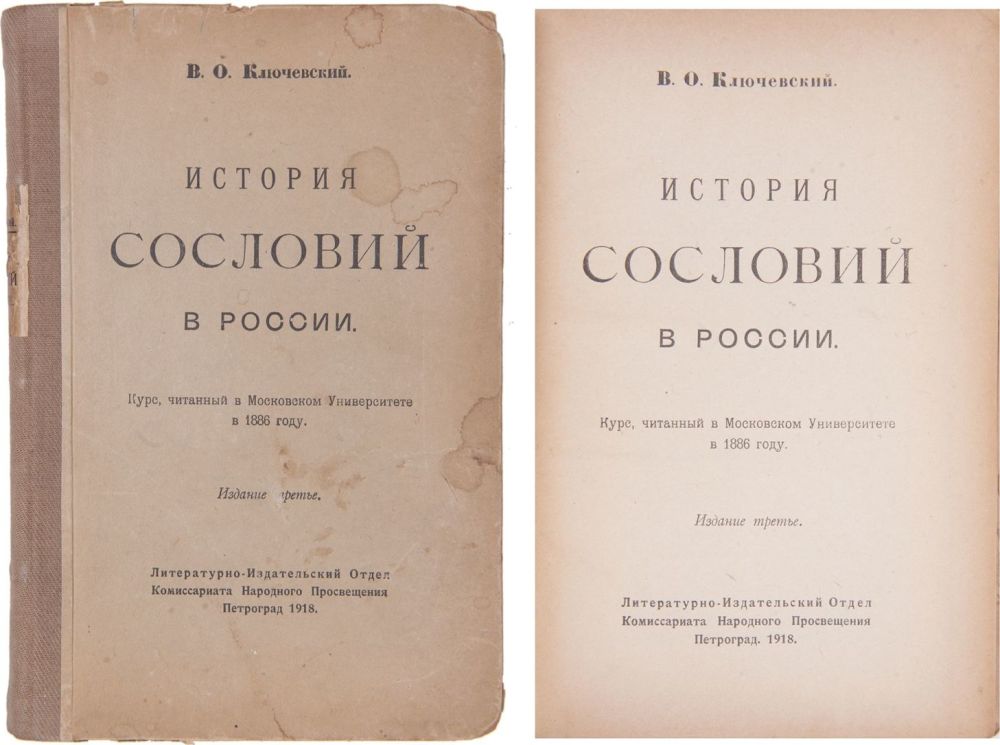 В. О. Ключевский.

ИСТОРИЯ

СОСЛОВИЙ

В РОССИИ.

Курс, читанный в Московском Университете в 1886 году.

Издание третье.

Литературно-Издательский Отдел
Комиссариата Народного Просвещения
Петроград 1918.

В. О. Ключевский.

ИСТОРИЯ

СОСЛОВИЙ

В РОССИИ.

Курс, читанный в Московском Университете в 1886 году.

Издание третье.

Литературно-Издательский Отдел
Комиссариата Народного Просвещения
Петроград. 1918.